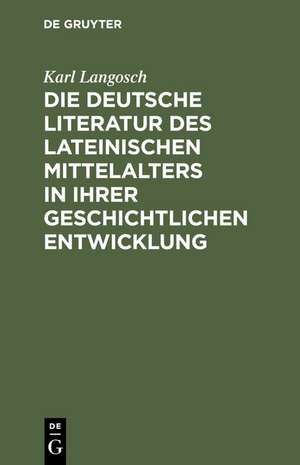 DE GRUYTER

Karl Langosch

DIE DEUTSCHE LITERATUR DES LATEINISCHEN MITTELALTERS IN IHRER GESCHICHTLICHEN ENTWICKLUNG

DE G